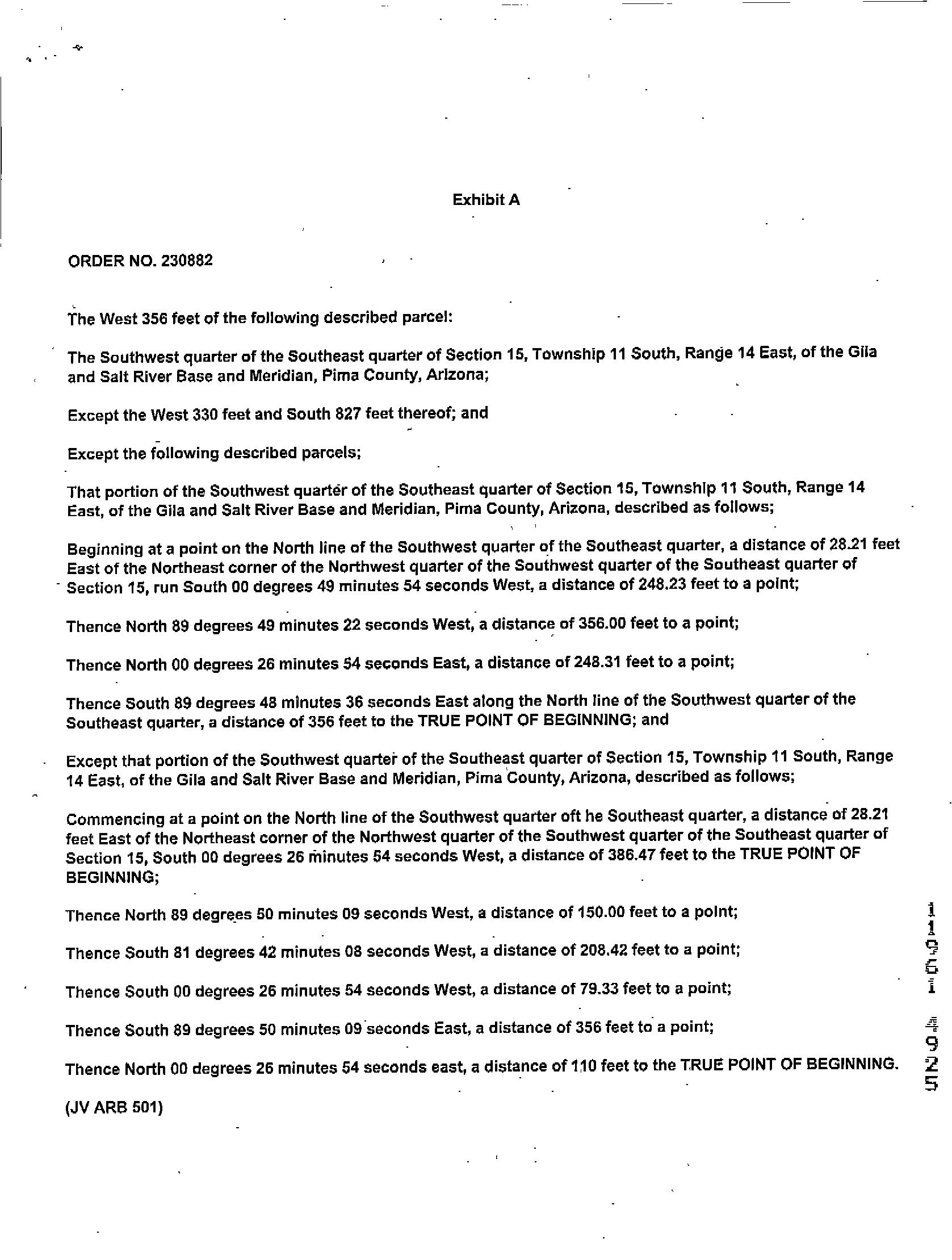 Exhibit A

ORDER NO. 230882

The West 356 feet of the following described parcel:

The Southwest quarter of the Southeast quarter of Section 15, Township 11 South, Range 14 East, of the Gila and Salt River Base and Meridian, Pima County, Arizona;

Except the West 330 feet and South 827 feet thereof; and

Except the following described parcels;

That portion of the Southwest quarter of the Southeast quarter of Section 15, Township 11 South, Range 14 East, of the Gila and Salt River Base and Meridian, Pima County, Arizona, described as follows;

Beginning at a point on the North line of the Southwest quarter of the Southeast quarter, a distance of 28.21 feet East of the Northeast corner of the Northwest quarter of the Southwest quarter of the Southeast quarter of Section 15, run South 00 degrees 49 minutes 54 seconds West, a distance of 248.23 feet to a point;

Thence North 89 degrees 49 minutes 22 seconds West, a distance of 356.00 feet to a point;

Thence North 00 degrees 26 minutes 54 seconds East, a distance of 248.31 feet to a point;

Thence South 89 degrees 48 minutes 36 seconds East along the North line of the Southwest quarter of the Southeast quarter, a distance of 356 feet to the TRUE POINT OF BEGINNING; and

Except that portion of the Southwest quarter of the Southeast quarter of Section 15, Township 11 South, Range 14 East, of the Gila and Salt River Base and Meridian, Pima County, Arizona, described as follows;

Commencing at a point on the North line of the Southwest quarter oft he Southeast quarter, a distance of 28.21 feet East of the Northeast corner of the Northwest quarter of the Southwest quarter of the Southeast quarter of Section 15, South 00 degrees 26 minutes 54 seconds West, a distance of 386.47 feet to the TRUE POINT OF BEGINNING;

Thence North 89 degrees 50 minutes 09 seconds West, a distance of 150.00 feet to a point;

Thence South 81 degrees 42 minutes 08 seconds West, a distance of 208.42 feet to a point;

Thence South 00 degrees 26 minutes 54 seconds West, a distance of 79.33 feet to a point;

Thence South 89 degrees 50 minutes 09 seconds East, a distance of 356 feet to a point;

Thence North 00 degrees 26 minutes 54 seconds east, a distance of 110 feet to the TRUE POINT OF BEGINNING.

(JV ARB 501)

11961 4925